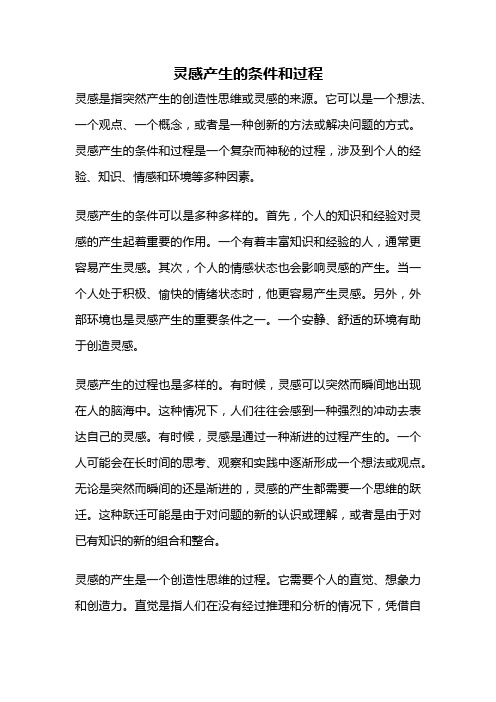 灵感产生的条件和过程

灵感是指突然产生的创造性思维或灵感的来源。它可以是一个想法、一个观点、一个概念，或者是一种创新的方法或解决问题的方式。灵感产生的条件和过程是一个复杂而神秘的过程，涉及到个人的经验、知识、情感和环境等多种因素。

灵感产生的条件可以是多种多样的。首先，个人的知识和经验对灵感的产生起着重要的作用。一个有着丰富知识和经验的人，通常更容易产生灵感。其次，个人的情感状态也会影响灵感的产生。当一个人处于积极、愉快的情绪状态时，他更容易产生灵感。另外，外部环境也是灵感产生的重要条件之一。一个安静、舒适的环境有助于创造灵感。

灵感产生的过程也是多样的。有时候，灵感可以突然而瞬间地出现在人的脑海中。这种情况下，人们往往会感到一种强烈的冲动去表达自己的灵感。有时候，灵感是通过一种渐进的过程产生的。一个人可能会在长时间的思考、观察和实践中逐渐形成一个想法或观点。无论是突然而瞬间的还是渐进的，灵感的产生都需要一个思维的跃迁。这种跃迁可能是由于对问题的新的认识或理解，或者是由于对已有知识的新的组合和整合。

灵感的产生是一个创造性思维的过程。它需要个人的直觉、想象力和创造力。直觉是指人们在没有经过推理和分析的情况下，凭借自